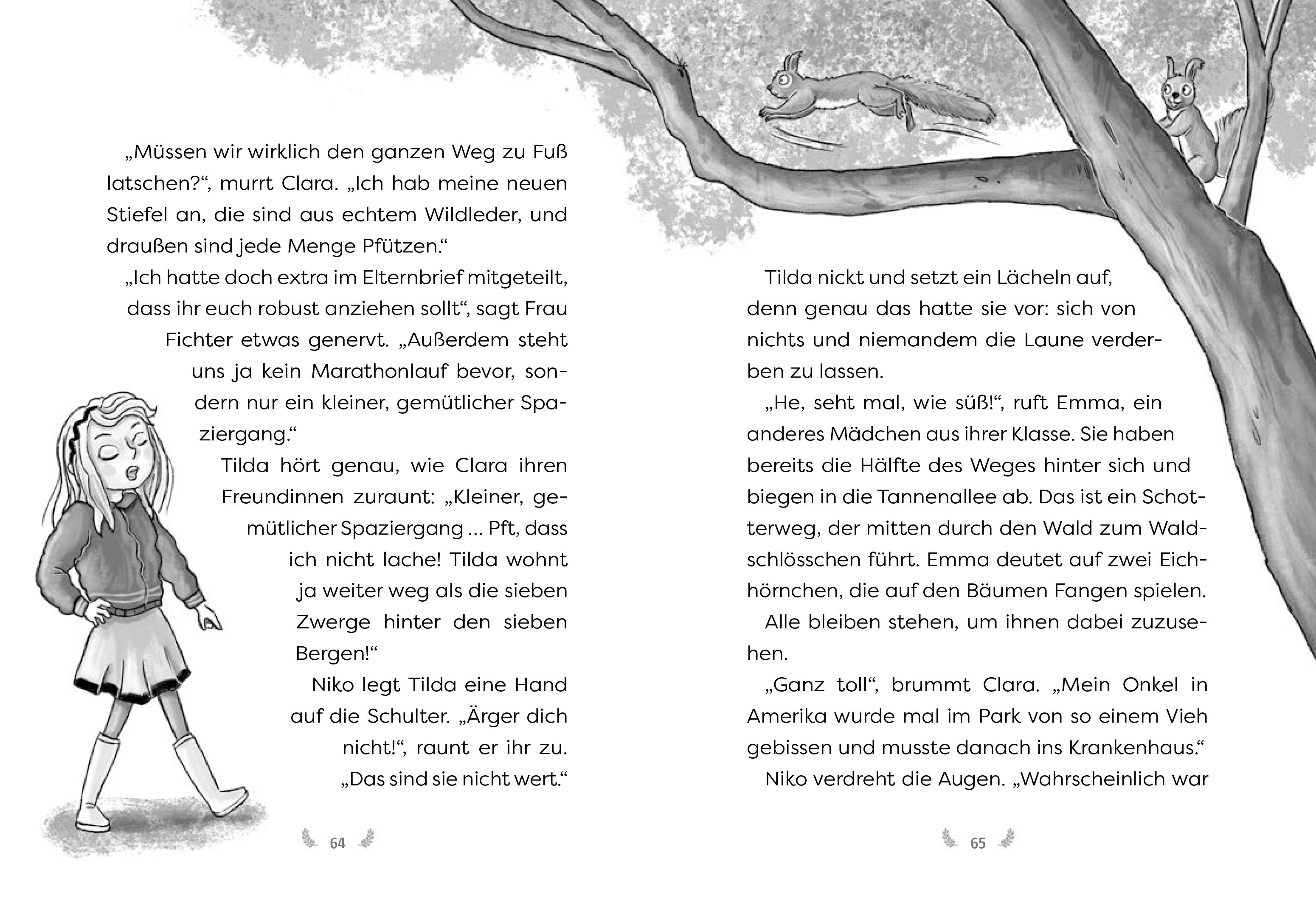 „Müssen wir wirklich den ganzen Weg zu Fuß latschen?“, murrt Clara. „Ich hab meine neuen Stiefel an, die sind aus echtem Wildleder, und draußen sind jede Menge Pfützen.“

„Ich hatte doch extra im Elternbrief mitgeteilt, dass ihr euch robust anziehen sollt“, sagt Frau Fichter etwas genervt. „Außerdem steht uns ja kein Marathonlauf bevor, sondern nur ein kleiner, gemütlicher Spaziergang.“

Tilda hört genau, wie Clara ihren Freundinnen zuraunt: „Kleiner, gemütlicher Spaziergang … Pft, dass ich nicht lache! Tilda wohnt ja weiter weg als die sieben Zwerge hinter den sieben Bergen!“

Niko legt Tilda eine Hand auf die Schulter. „Ärger dich nicht!“, raunt er ihr zu. „Das sind sie nicht wert.“

64

Tilda nickt und setzt ein Lächeln auf, denn genau das hatte sie vor: sich von nichts und niemandem die Laune verderben zu lassen.

„He, seht mal, wie süß!“, ruft Emma, ein anderes Mädchen aus ihrer Klasse. Sie haben bereits die Hälfte des Weges hinter sich und biegen in die Tannenallee ab. Das ist ein Schotterweg, der mitten durch den Wald zum Waldschlösschen führt. Emma deutet auf zwei Eichhörnchen, die auf den Bäumen Fangen spielen.

Alle bleiben stehen, um ihnen dabei zuzusehen.

„Ganz toll“, brummt Clara. „Mein Onkel in Amerika wurde mal im Park von so einem Vieh gebissen und musste danach ins Krankenhaus.“

Niko verdreht die Augen. „Wahrscheinlich war

65